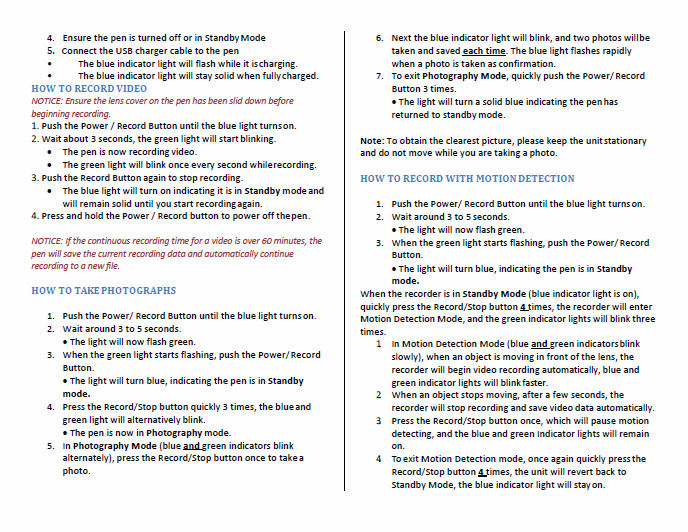 4. Ensure the pen is turned off or in Standby Mode
5. Connect the USB charger cable to the pen
• The blue indicator light will flash while it is charging.
• The blue indicator light will stay solid when fully charged.

HOW TO RECORD VIDEO

NOTICE: Ensure the lens cover on the pen has been slid down before beginning recording.

1. Push the Power / Record Button until the blue light turns on.
2. Wait about 3 seconds, the green light will start blinking.
• The pen is now recording video.
• The green light will blink once every second while recording.
3. Push the Record Button again to stop recording.
• The blue light will turn on indicating it is in Standby mode and will remain solid until you start recording again.
4. Press and hold the Power / Record button to power off the pen.

NOTICE: If the continuous recording time for a video is over 60 minutes, the pen will save the current recording data and automatically continue recording to a new file.

HOW TO TAKE PHOTOGRAPHS

1. Push the Power/ Record Button until the blue light turns on.
2. Wait around 3 to 5 seconds.
• The light will now flash green.
3. When the green light starts flashing, push the Power/ Record Button.
• The light will turn blue, indicating the pen is in Standby mode.
4. Press the Record/Stop button quickly 3 times, the blue and green light will alternatively blink.
• The pen is now in Photography mode.
5. In Photography Mode (blue and green indicators blink alternately), press the Record/Stop button once to take a photo.
6. Next the blue indicator light will blink, and two photos will be taken and saved each time. The blue light flashes rapidly when a photo is taken as confirmation.
7. To exit Photography Mode, quickly push the Power/ Record Button 3 times.
• The light will turn a solid blue indicating the pen has returned to standby mode.

Note: To obtain the clearest picture, please keep the unit stationary and do not move while you are taking a photo.

HOW TO RECORD WITH MOTION DETECTION

1. Push the Power/ Record Button until the blue light turns on.
2. Wait around 3 to 5 seconds.
• The light will now flash green.
3. When the green light starts flashing, push the Power/ Record Button.
• The light will turn blue, indicating the pen is in Standby mode.

When the recorder is in Standby Mode (blue indicator light is on), quickly press the Record/Stop button 4 times, the recorder will enter Motion Detection Mode, and the green indicator lights will blink three times.

1 In Motion Detection Mode (blue and green indicators blink slowly), when an object is moving in front of the lens, the recorder will begin video recording automatically, blue and green indicator lights will blink faster.
2 When an object stops moving, after a few seconds, the recorder will stop recording and save video data automatically.
3 Press the Record/Stop button once, which will pause motion detecting, and the blue and green Indicator lights will remain on.
4 To exit Motion Detection mode, once again quickly press the Record/Stop button 4 times, the unit will revert back to Standby Mode, the blue indicator light will stay on.